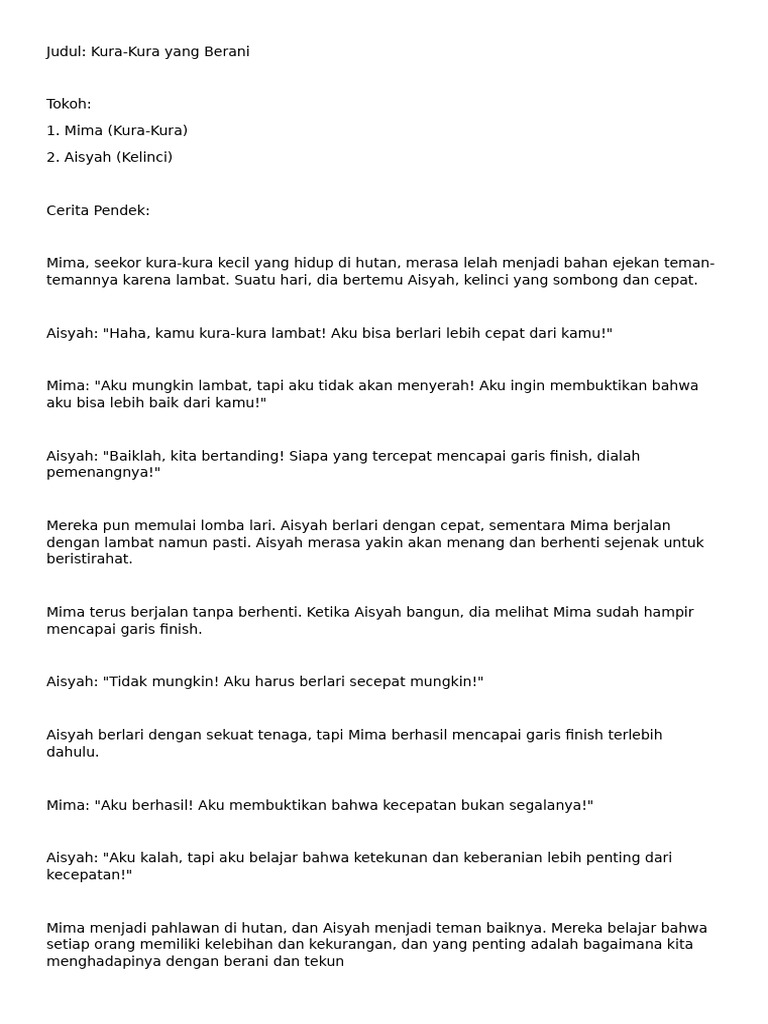 Judul: Kura-Kura yang Berani

Tokoh:

1. Mima (Kura-Kura)

2. Aisyah (Kelinci)

Cerita Pendek:

Mima, seekor kura-kura kecil yang hidup di hutan, merasa lelah menjadi bahan ejekan teman-temannya karena lambat. Suatu hari, dia bertemu Aisyah, kelinci yang sombong dan cepat.

Aisyah: "Haha, kamu kura-kura lambat! Aku bisa berlari lebih cepat dari kamu!"

Mima: "Aku mungkin lambat, tapi aku tidak akan menyerah! Aku ingin membuktikan bahwa aku bisa lebih baik dari kamu!"

Aisyah: "Baiklah, kita bertanding! Siapa yang tercepat mencapai garis finish, dialah pemenangnya!"

Mereka pun memulai lomba lari. Aisyah berlari dengan cepat, sementara Mima berjalan dengan lambat namun pasti. Aisyah merasa yakin akan menang dan berhenti sejenak untuk beristirahat.

Mima terus berjalan tanpa berhenti. Ketika Aisyah bangun, dia melihat Mima sudah hampir mencapai garis finish.

Aisyah: "Tidak mungkin! Aku harus berlari secepat mungkin!"

Aisyah berlari dengan sekuat tenaga, tapi Mima berhasil mencapai garis finish terlebih dahulu.

Mima: "Aku berhasil! Aku membuktikan bahwa kecepatan bukan segalanya!"

Aisyah: "Aku kalah, tapi aku belajar bahwa ketekunan dan keberanian lebih penting dari kecepatan!"

Mima menjadi pahlawan di hutan, dan Aisyah menjadi teman baiknya. Mereka belajar bahwa setiap orang memiliki kelebihan dan kekurangan, dan yang penting adalah bagaimana kita menghadapinya dengan berani dan tekun